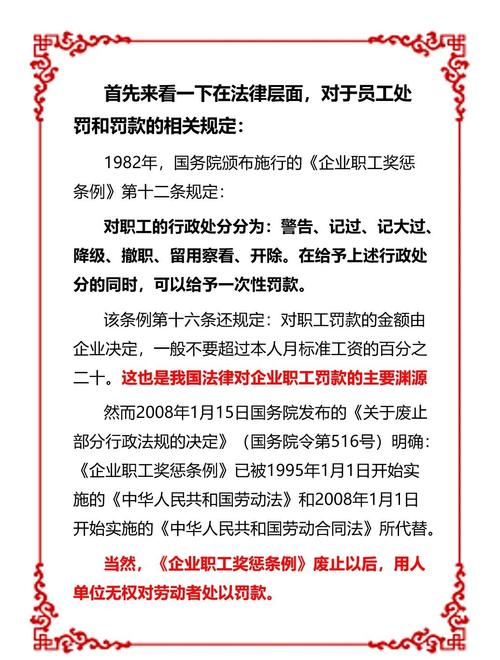 首先来看一下在法律层面，对于员工处罚和罚款的相关规定：

1982年，国务院颁布施行的《企业职工奖惩条例》第十二条规定：

对职工的行政处分分为：警告、记过、记大过、降级、撤职、留用察看、开除。在给予上述行政处分的同时，可以给予一次性罚款。

该条例第十六条还规定：对职工罚款的金额由企业决定，一般不要超过本人月标准工资的百分之二十。这也是我国法律对企业职工罚款的主要渊源

然而2008年1月15日国务院发布的《关于废止部分行政法规的决定》（国务院令第516号）明确：《企业职工奖惩条例》已被1995年1月1日开始实施的《中华人民共和国劳动法》和2008年1月1日开始实施的《中华人民共和国劳动合同法》所代替。

当然，《企业职工奖惩条例》废止以后，用人单位无权对劳动者处以罚款。